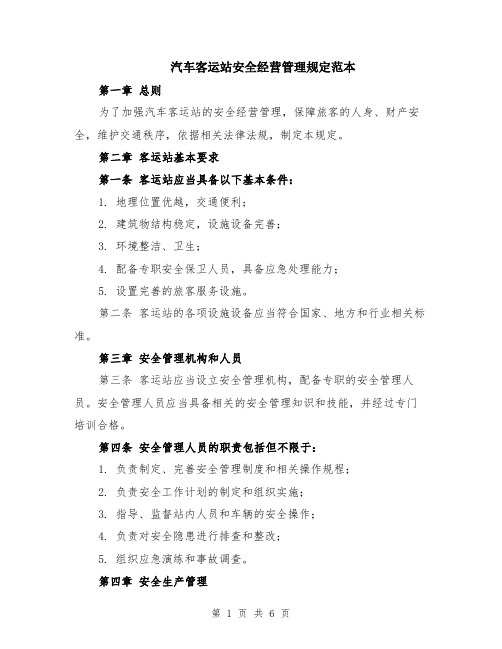 汽车客运站安全经营管理规定范本

第一章 总则

为了加强汽车客运站的安全经营管理，保障旅客的人身、财产安全，维护交通秩序，依据相关法律法规，制定本规定。

第二章 客运站基本要求

第一条 客运站应当具备以下基本条件：

1. 地理位置优越，交通便利；

2. 建筑物结构稳定，设施设备完善；

3. 环境整洁、卫生；

4. 配备专职安全保卫人员，具备应急处理能力；

5. 设置完善的旅客服务设施。

第二条 客运站的各项设施设备应当符合国家、地方和行业相关标准。

第三章 安全管理机构和人员

第三条 客运站应当设立安全管理机构，配备专职的安全管理人员。安全管理人员应当具备相关的安全管理知识和技能，并经过专门培训合格。

第四条 安全管理人员的职责包括但不限于：

1. 负责制定、完善安全管理制度和相关操作规程；

2. 负责安全工作计划的制定和组织实施；

3. 指导、监督站内人员和车辆的安全操作；

4. 负责对安全隐患进行排查和整改；

5. 组织应急演练和事故调查。

第四章 安全生产管理

第 1 页 共 6 页